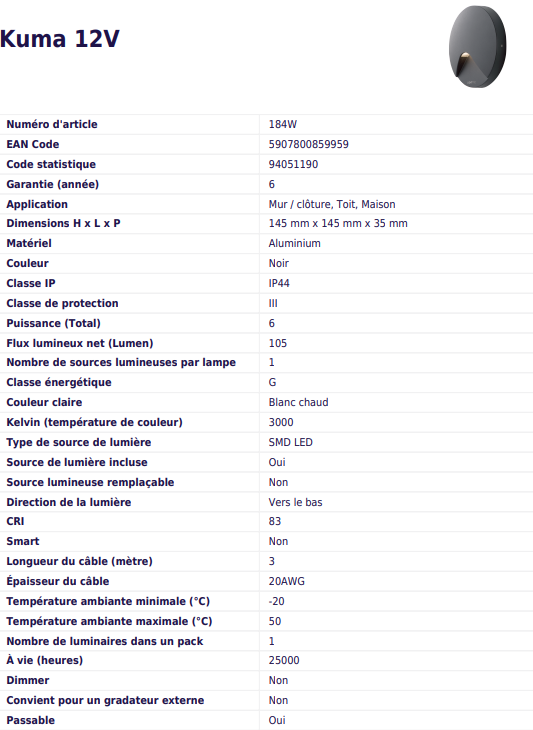 Kuma 12V

| | |
|---|---|
| Numéro d'article | 184W |
| EAN Code | 5907800859959 |
| Code statistique | 94051190 |
| Garantie (année) | 6 |
| Application | Mur / clôture, Toit, Maison |
| Dimensions H x L x P | 145 mm x 145 mm x 35 mm |
| Matériel | Aluminium |
| Couleur | Noir |
| Classe IP | IP44 |
| Classe de protection | III |
| Puissance (Total) | 6 |
| Flux lumineux net (Lumen) | 105 |
| Nombre de sources lumineuses par lampe | 1 |
| Classe énergétique | G |
| Couleur claire | Blanc chaud |
| Kelvin (température de couleur) | 3000 |
| Type de source de lumière | SMD LED |
| Source de lumière incluse | Oui |
| Source lumineuse remplaçable | Non |
| Direction de la lumière | Vers le bas |
| CRI | 83 |
| Smart | Non |
| Longueur du câble (mètre) | 3 |
| Épaisseur du câble | 20AWG |
| Température ambiante minimale (°C) | -20 |
| Température ambiante maximale (°C) | 50 |
| Nombre de luminaires dans un pack | 1 |
| À vie (heures) | 25000 |
| Dimmer | Non |
| Convient pour un gradateur externe | Non |
| Passable | Oui |